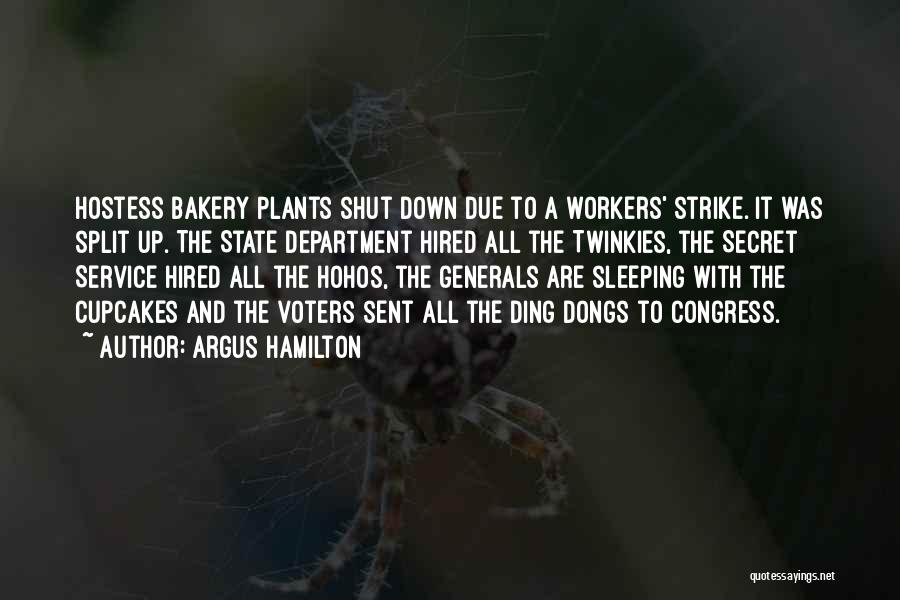 HOSTESS BAKERY PLANTS SHUT DOWN DUE TO A WORKERS' STRIKE. IT WAS SPLIT UP. THE STATE DEPARTMENT HIRED ALL THE TWINKIES, THE SECRET SERVICE HIRED ALL THE HOHOS, THE GENERALS ARE SLEEPING WITH THE CUPCAKES AND THE VOTERS SENT ALL THE DING DONGS TO CONGRESS.

~ AUTHOR: ARGUS HAMILTON

quotessayings.net